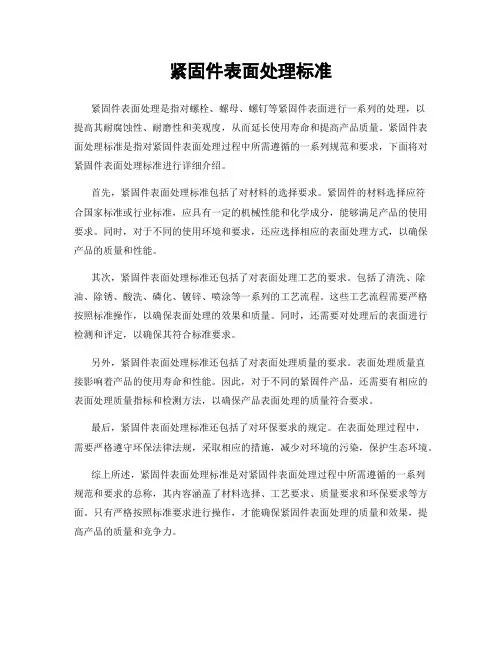 紧固件表面处理标准

紧固件表面处理是指对螺栓、螺母、螺钉等紧固件表面进行一系列的处理，以提高其耐腐蚀性、耐磨性和美观度，从而延长使用寿命和提高产品质量。紧固件表面处理标准是指对紧固件表面处理过程中所需遵循的一系列规范和要求，下面将对紧固件表面处理标准进行详细介绍。

首先，紧固件表面处理标准包括了对材料的选择要求。紧固件的材料选择应符合国家标准或行业标准，应具有一定的机械性能和化学成分，能够满足产品的使用要求。同时，对于不同的使用环境和要求，还应选择相应的表面处理方式，以确保产品的质量和性能。

其次，紧固件表面处理标准还包括了对表面处理工艺的要求。包括了清洗、除油、除锈、酸洗、磷化、镀锌、喷涂等一系列的工艺流程。这些工艺流程需要严格按照标准操作，以确保表面处理的效果和质量。同时，还需要对处理后的表面进行检测和评定，以确保其符合标准要求。

另外，紧固件表面处理标准还包括了对表面处理质量的要求。表面处理质量直接影响着产品的使用寿命和性能。因此，对于不同的紧固件产品，还需要有相应的表面处理质量指标和检测方法，以确保产品表面处理的质量符合要求。

最后，紧固件表面处理标准还包括了对环保要求的规定。在表面处理过程中，需要严格遵守环保法律法规，采取相应的措施，减少对环境的污染，保护生态环境。

综上所述，紧固件表面处理标准是对紧固件表面处理过程中所需遵循的一系列规范和要求的总称，其内容涵盖了材料选择、工艺要求、质量要求和环保要求等方面。只有严格按照标准要求进行操作，才能确保紧固件表面处理的质量和效果，提高产品的质量和竞争力。